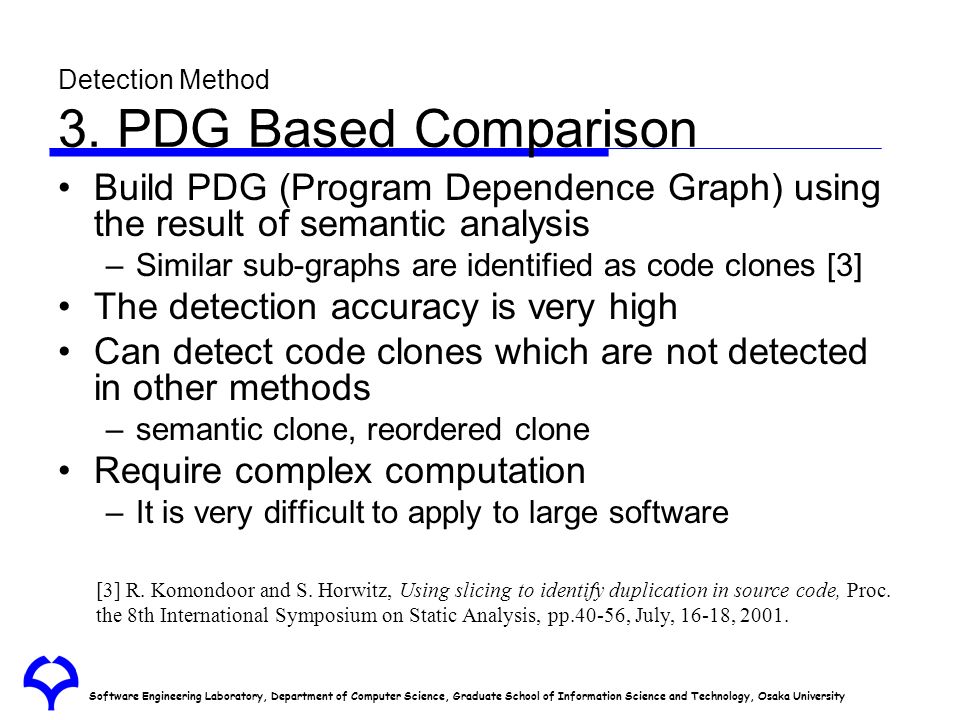 Detection Method
3. PDG Based Comparison

• Build PDG (Program Dependence Graph) using the result of semantic analysis
– Similar sub-graphs are identified as code clones [3]
• The detection accuracy is very high
• Can detect code clones which are not detected in other methods
– semantic clone, reordered clone
• Require complex computation
– It is very difficult to apply to large software

[3] R. Komondoor and S. Horwitz, Using slicing to identify duplication in source code, Proc. the 8th International Symposium on Static Analysis, pp.40-56, July, 16-18, 2001.

Software Engineering Laboratory, Department of Computer Science, Graduate School of Information Science and Technology, Osaka University